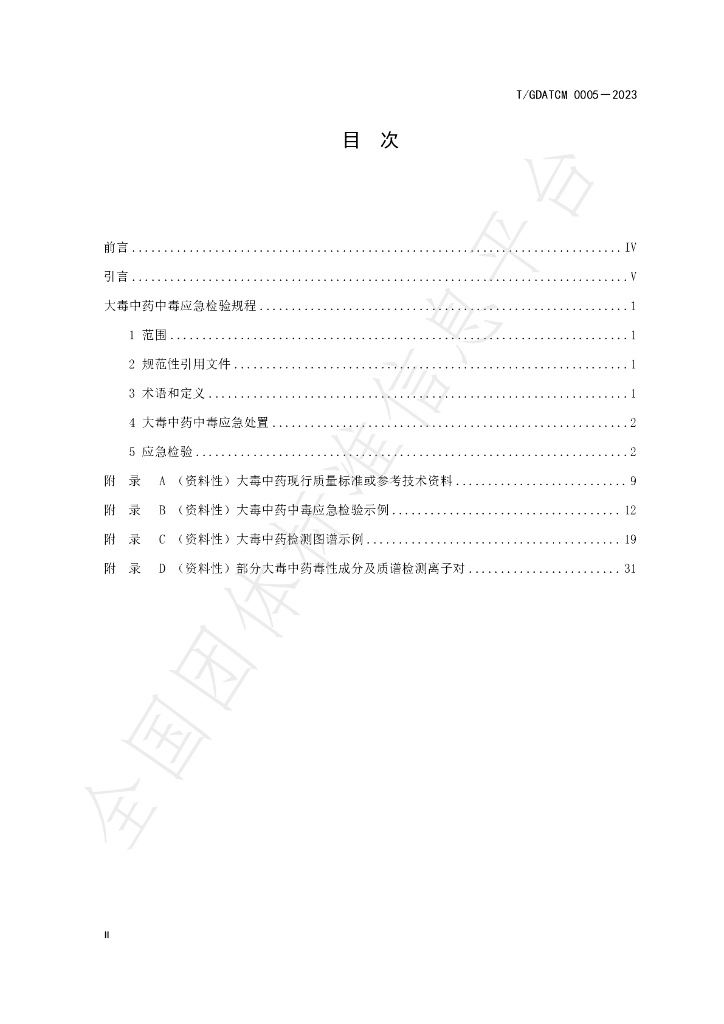 T/GDATCM 0005—2023

目 次

前言 IV

引言 V

大毒中药中毒应急检验规程 1

1 范围 1

2 规范性引用文件 1

3 术语和定义 1

4 大毒中药中毒应急处置 2

5 应急检验 2

附 录 A（资料性）大毒中药现行质量标准或参考技术资料 9

附 录 B（资料性）大毒中药中毒应急检验示例 12

附 录 C（资料性）大毒中药检测图谱示例 19

附 录 D（资料性）部分大毒中药毒性成分及质谱检测离子对 31

II

全国团体标准信息平台